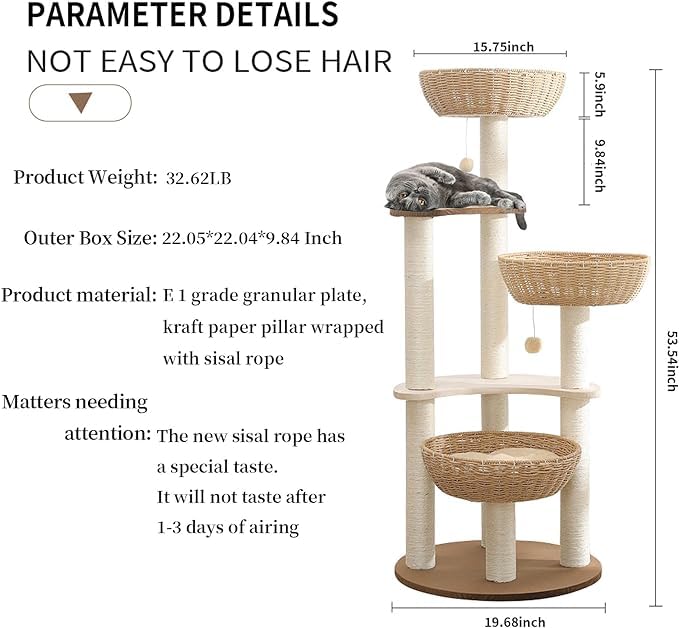 PARAMETER DETAILS

NOT EASY TO LOSE HAIR

Product Weight: 32.62LB

Outer Box Size: 22.05*22.04*9.84 Inch

Product material: E 1 grade granular plate, kraft paper pillar wrapped with sisal rope

Matters needing attention: The new sisal rope has a special taste. It will not taste after 1-3 days of airing

15.75inch

5.9inch

9.84inch

53.54inch

19.68inch